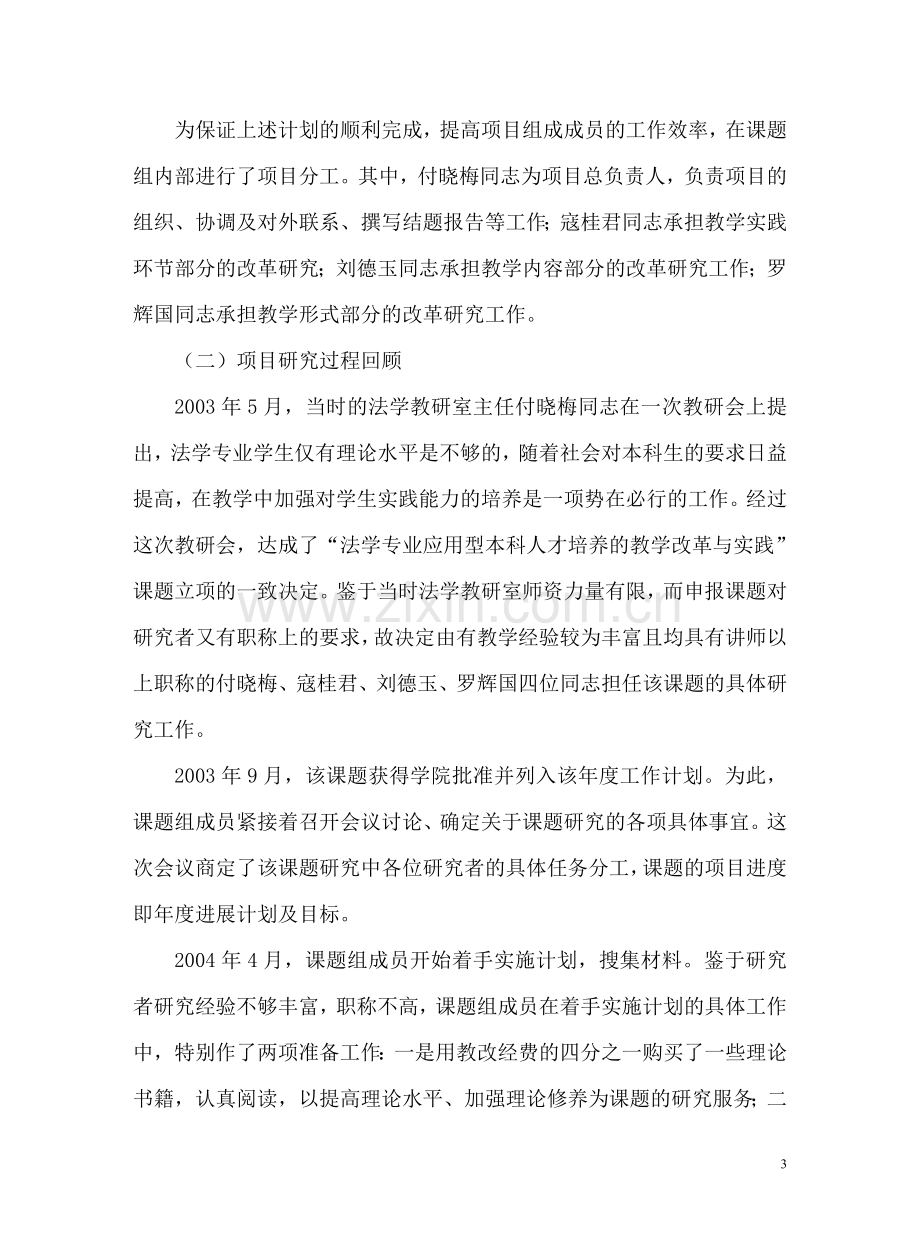 为保证上述计划的顺利完成，提高项目组成成员的工作效率，在课题组内部进行了项目分工。其中，付晓梅同志为项目总负责人，负责项目的组织、协调及对外联系、撰写结题报告等工作；寇桂君同志承担教学实践环节部分的改革研究；刘德玉同志承担教学内容部分的改革研究工作；罗辉国同志承担教学形式部分的改革研究工作。

（二）项目研究过程回顾

2003年5月，当时的法学教研室主任付晓梅同志在一次教研会上提出，法学专业学生仅有理论水平是不够的，随着社会对本科生的要求日益提高，在教学中加强对学生实践能力的培养是一项势在必行的工作。经过这次教研会，达成了“法学专业应用型本科人才培养的教学改革与实践”课题立项的一致决定。鉴于当时法学教研室师资力量有限，而申报课题对研究者又有职称上的要求，故决定由有教学经验较为丰富且均具有讲师以上职称的付晓梅、寇桂君、刘德玉、罗辉国四位同志担任该课题的具体研究工作。

2003年9月，该课题获得学院批准并列入该年度工作计划。为此，课题组成员紧接着召开会议讨论、确定关于课题研究的各项具体事宜。这次会议商定了该课题研究中各位研究者的具体任务分工，课题的项目进度即年度进展计划及目标。

2004年4月，课题组成员开始着手实施计划，搜集材料。鉴于研究者研究经验不够丰富，职称不高，课题组成员在着手实施计划的具体工作中，特别作了两项准备工作：一是用教改经费的四分之一购买了一些理论书籍，认真阅读，以提高理论水平、加强理论修养为课题的研究服务；二

3

www.zixin.com.cn